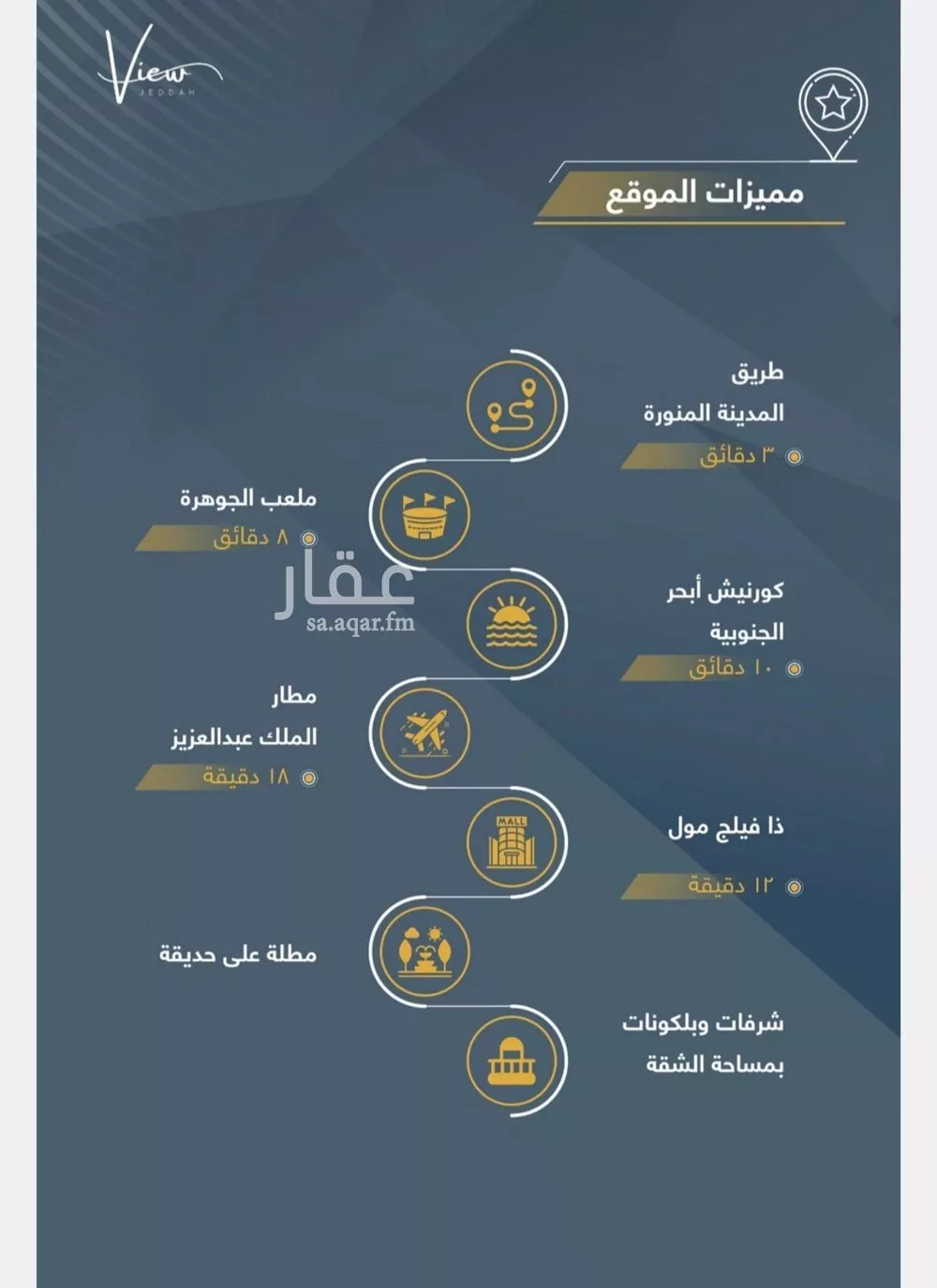 View
JEDDAH

مميزات الموقع

طريق
المدينة المنورة
٣ دقائق

ملعب الجوهرة
٨ دقائق

عقار
sa.aqar.fm

كورنيش أبحر
الجنوبية
١٠ دقائق

مطار
الملك عبدالعزيز
١٨ دقيقة

MALL

ذا فيلج مول
١٢ دقيقة

مطلة على حديقة

شرفات وبلكونات
بمساحة الشقة